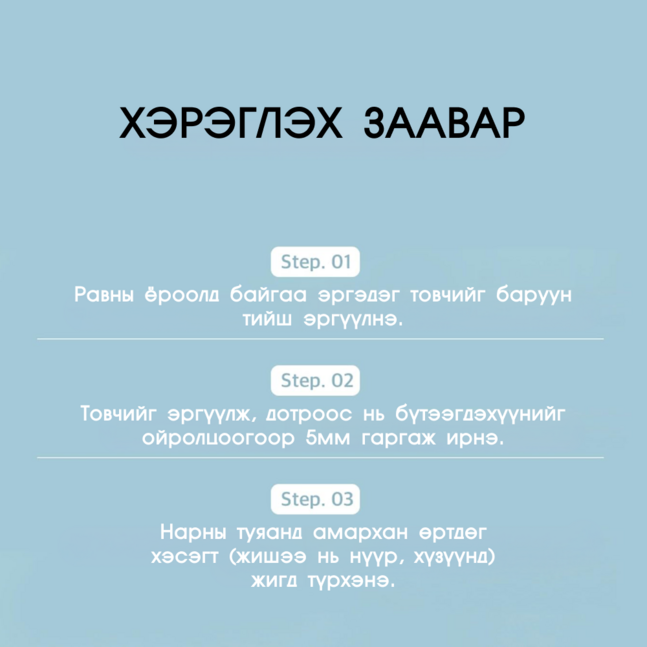 ХЭРЭГЛЭХ ЗААВАР

Step. 01

Равны ёроолд байгаа эргэдэг товчийг баруун тийш эргүүлнэ.

Step. 02

Товчийг эргүүлж, дотроос нь бүтээгдэхүүнийг ойролцоогоор 5мм гаргаж ирнэ.

Step. 03

Нарны туяанд амархан өртдөг хэсэгт (жишээ нь нүүр, хүзүүнд) жигд түрхэнэ.